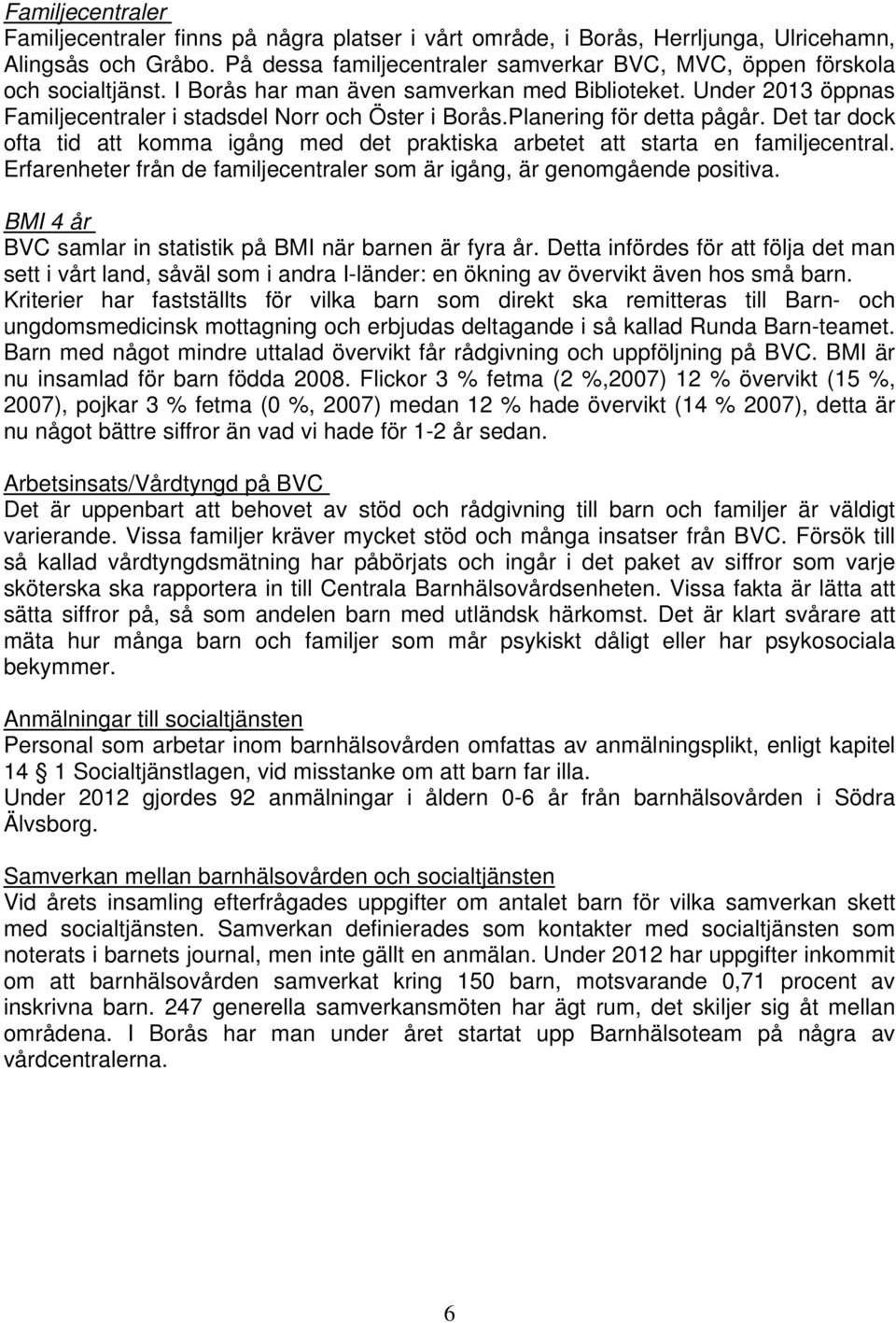 Familjecentraler
Familjecentraler finns på några platser i vårt område, i Borås, Herrljunga, Ulricehamn, Alingsås och Gråbo. På dessa familjecentraler samverkar BVC, MVC, öppen förskola och socialtjänst. I Borås har man även samverkan med Biblioteket. Under 2013 öppnas Familjecentraler i stadsdel Norr och Öster i Borås.Planering för detta pågår. Det tar dock ofta tid att komma igång med det praktiska arbetet att starta en familjecentral. Erfarenheter från de familjecentraler som är igång, är genomgående positiva.

BMI 4 år
BVC samlar in statistik på BMI när barnen är fyra år. Detta infördes för att följa det man sett i vårt land, såväl som i andra I-länder: en ökning av övervikt även hos små barn. Kriterier har fastställts för vilka barn som direkt ska remitteras till Barn- och ungdomsmedicinsk mottagning och erbjudas deltagande i så kallad Runda Barn-teamet. Barn med något mindre uttalad övervikt får rådgivning och uppföljning på BVC. BMI är nu insamlad för barn födda 2008. Flickor 3 % fetma (2 %,2007) 12 % övervikt (15 %, 2007), pojkar 3 % fetma (0 %, 2007) medan 12 % hade övervikt (14 % 2007), detta är nu något bättre siffror än vad vi hade för 1-2 år sedan.

Arbetsinsats/Vårdtyngd på BVC
Det är uppenbart att behovet av stöd och rådgivning till barn och familjer är väldigt varierande. Vissa familjer kräver mycket stöd och många insatser från BVC. Försök till så kallad vårdtyngdsmätning har påbörjats och ingår i det paket av siffror som varje sköterska ska rapportera in till Centrala Barnhälsovårdsenheten. Vissa fakta är lätta att sätta siffror på, så som andelen barn med utländsk härkomst. Det är klart svårare att mäta hur många barn och familjer som mår psykiskt dåligt eller har psykosociala bekymmer.

Anmälningar till socialtjänsten
Personal som arbetar inom barnhälsovården omfattas av anmälningsplikt, enligt kapitel 14 1 Socialtjänstlagen, vid misstanke om att barn far illa.
Under 2012 gjordes 92 anmälningar i åldern 0-6 år från barnhälsovården i Södra Älvsborg.

Samverkan mellan barnhälsovården och socialtjänsten
Vid årets insamling efterfrågades uppgifter om antalet barn för vilka samverkan skett med socialtjänsten. Samverkan definierades som kontakter med socialtjänsten som noterats i barnets journal, men inte gällt en anmälan. Under 2012 har uppgifter inkommit om att barnhälsovården samverkat kring 150 barn, motsvarande 0,71 procent av inskrivna barn. 247 generella samverkansmöten har ägt rum, det skiljer sig åt mellan områdena. I Borås har man under året startat upp Barnhälsoteam på några av vårdcentralerna.

6